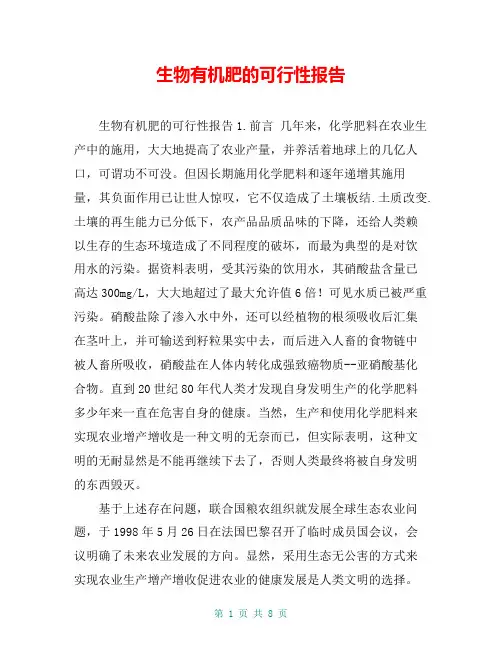 生物有机肥的可行性报告

生物有机肥的可行性报告 1.前言 几年来，化学肥料在农业生产中的施用，大大地提高了农业产量，并养活着地球上的几亿人口，可谓功不可没。但因长期施用化学肥料和逐年递增其施用量，其负面作用已让世人惊叹，它不仅造成了土壤板结.土质改变.土壤的再生能力已分低下，农产品品质品味的下降，还给人类赖以生存的生态环境造成了不同程度的破坏，而最为典型的是对饮用水的污染。据资料表明，受其污染的饮用水，其硝酸盐含量已高达 300mg/L，大大地超过了最大允许值 6 倍！可见水质已被严重污染。硝酸盐除了渗入水中外，还可以经植物的根须吸收后汇集在茎叶上，并可输送到籽粒果实中去，而后进入人畜的食物链中被人畜所吸收，硝酸盐在人体内转化成强致癌物质--亚硝酸基化合物。直到 20 世纪 80 年代人类才发现自身发明生产的化学肥料多少年来一直在危害自身的健康。当然，生产和使用化学肥料来实现农业增产增收是一种文明的无奈而已，但实际表明，这种文明的无耐显然是不能再继续下去了，否则人类最终将被自身发明的东西毁灭。

基于上述存在问题，联合国粮农组织就发展全球生态农业问题，于 1998 年 5 月 26 日在法国巴黎召开了临时成员国会议，会议明确了未来农业发展的方向。显然，采用生态无公害的方式来实现农业生产增产增收促进农业的健康发展是人类文明的选择。

第 1 页 共 8 页